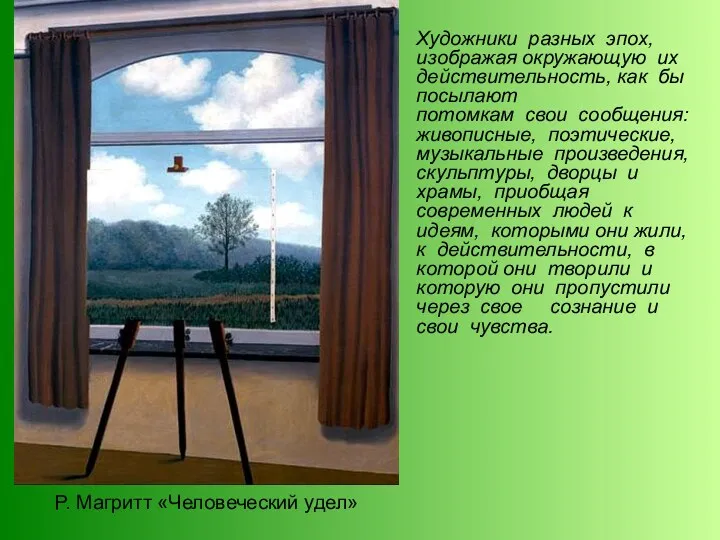 Художники разных эпох, изображая окружающую их действительность, как бы посылают потомкам свои сообщения: живописные, поэтические, музыкальные произведения, скульптуры, дворцы и храмы, приобщая современных людей к идеям, которыми они жили, к действительности, в которой они творили и которую они пропустили через свое сознание и свои чувства.

Р. Магритт «Человеческий удел»